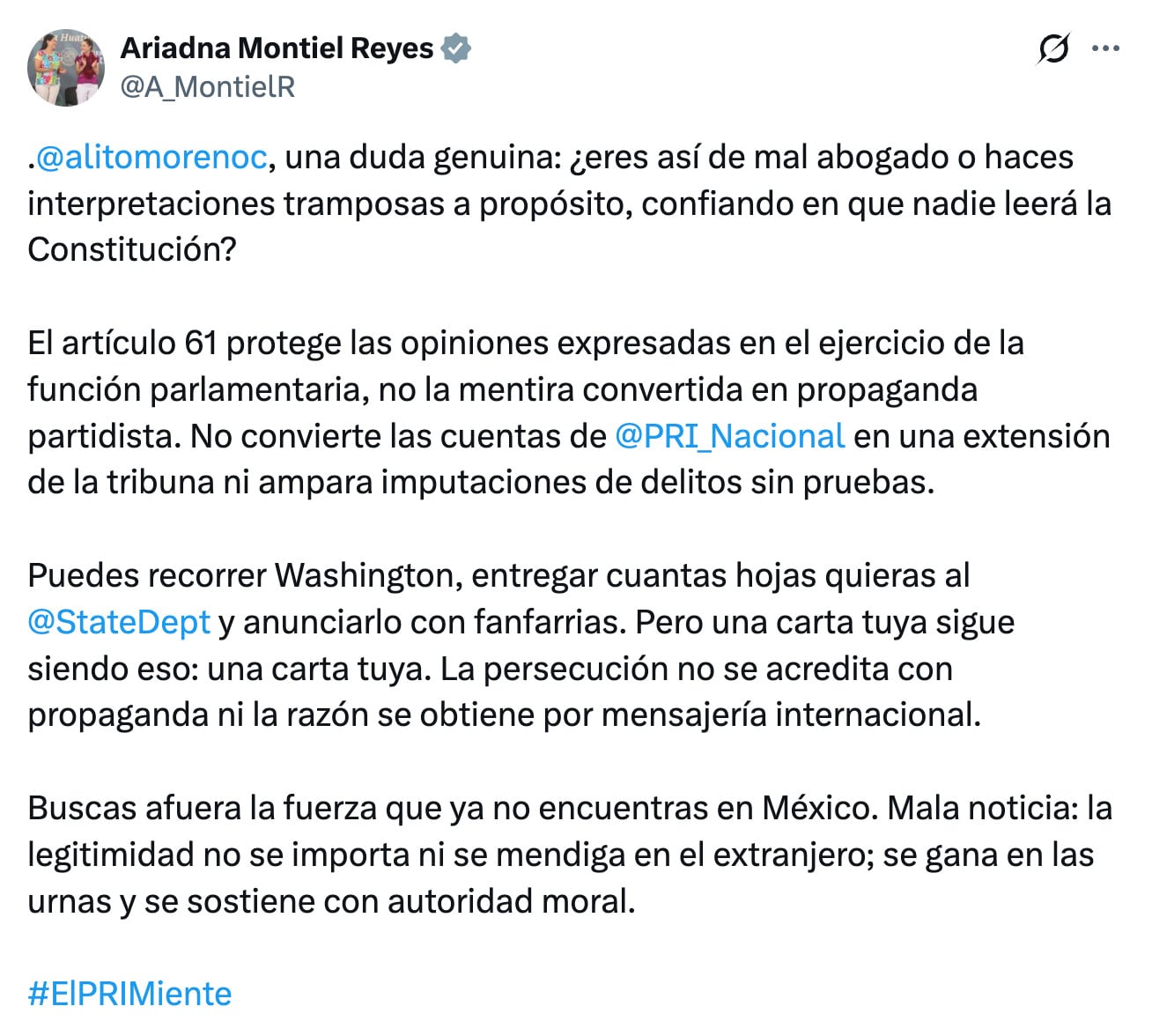 Ariadna Montiel Reyes
@A_MontielR

.@alitomorenoc, una duda genuina: ¿eres así de mal abogado o haces interpretaciones tramposas a propósito, confiando en que nadie leerá la Constitución?

El artículo 61 protege las opiniones expresadas en el ejercicio de la función parlamentaria, no la mentira convertida en propaganda partidista. No convierte las cuentas de @PRI_Nacional en una extensión de la tribuna ni ampara imputaciones de delitos sin pruebas.

Puedes recorrer Washington, entregar cuantas hojas quieras al @StateDept y anunciarlo con fanfarrias. Pero una carta tuya sigue siendo eso: una carta tuya. La persecución no se acredita con propaganda ni la razón se obtiene por mensajería internacional.

Buscas afuera la fuerza que ya no encuentras en México. Mala noticia: la legitimidad no se importa ni se mendiga en el extranjero; se gana en las urnas y se sostiene con autoridad moral.

#ElPRIMiente